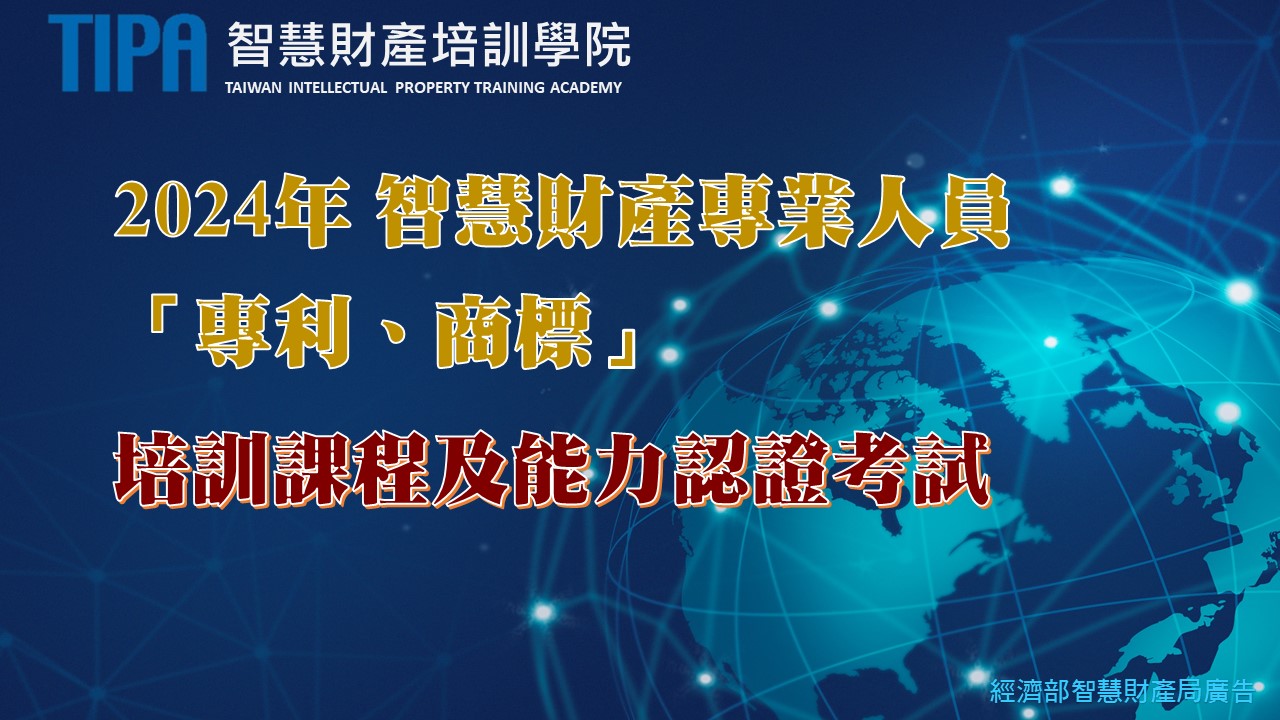 TIPA 智慧財產培訓學院
TAIWAN INTELLECTUAL PROPERTY TRAINING ACADEMY

2024年 智慧財產專業人員

「專利、商標」

培訓課程及能力認證考試

經濟部智慧財產局廣告